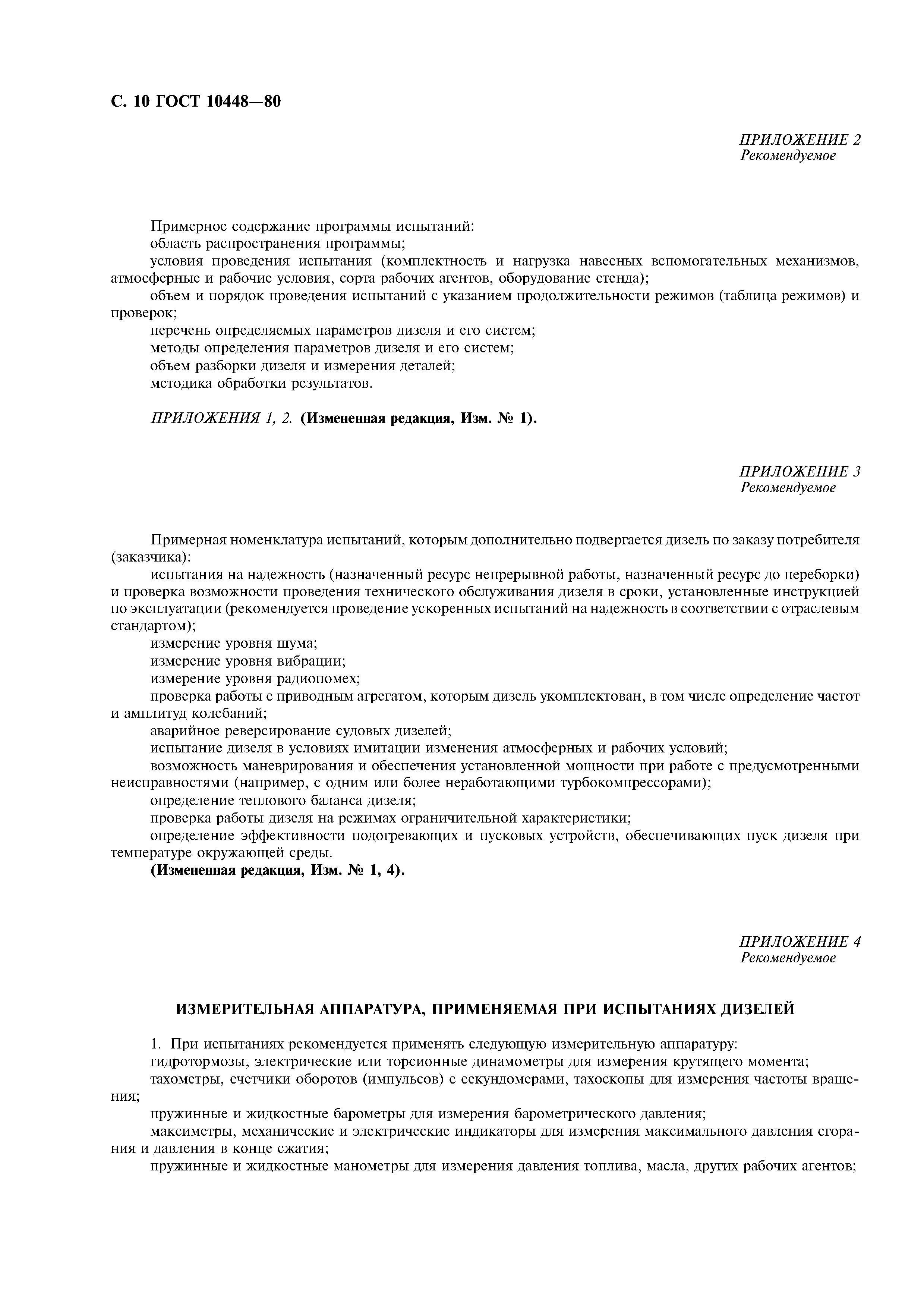 С. 10 ГОСТ 10448—80

ПРИЛОЖЕНИЕ 2
Рекомендуемое

Примерное содержание программы испытаний:

область распространения программы;

условия проведения испытания (комплектность и нагрузка навесных вспомогательных механизмов, атмосферные и рабочие условия, сорта рабочих агентов, оборудование стенда);

объем и порядок проведения испытаний с указанием продолжительности режимов (таблица режимов) и проверок;

перечень определяемых параметров дизеля и его систем;

методы определения параметров дизеля и его систем;

объем разборки дизеля и измерения деталей;

методика обработки результатов.

ПРИЛОЖЕНИЯ 1, 2. (Измененная редакция, Изм. № 1).

ПРИЛОЖЕНИЕ 3
Рекомендуемое

Примерная номенклатура испытаний, которым дополнительно подвергается дизель по заказу потребителя (заказчика):

испытания на надежность (назначенный ресурс непрерывной работы, назначенный ресурс до переборки) и проверка возможности проведения технического обслуживания дизеля в сроки, установленные инструкцией по эксплуатации (рекомендуется проведение ускоренных испытаний на надежность в соответствии с отраслевым стандартом);

измерение уровня шума;

измерение уровня вибрации;

измерение уровня радиопомех;

проверка работы с приводным агрегатом, которым дизель укомплектован, в том числе определение частот и амплитуд колебаний;

аварийное реверсирование судовых дизелей;

испытание дизеля в условиях имитации изменения атмосферных и рабочих условий;

возможность маневрирования и обеспечения установленной мощности при работе с предусмотренными неисправностями (например, с одним или более неработающими турбокомпрессорами);

определение теплового баланса дизеля;

проверка работы дизеля на режимах ограничительной характеристики;

определение эффективности подогревающих и пусковых устройств, обеспечивающих пуск дизеля при температуре окружающей среды.

(Измененная редакция, Изм. № 1, 4).

ПРИЛОЖЕНИЕ 4
Рекомендуемое

ИЗМЕРИТЕЛЬНАЯ АППАРАТУРА, ПРИМЕНЯЕМАЯ ПРИ ИСПЫТАНИЯХ ДИЗЕЛЕЙ

1. При испытаниях рекомендуется применять следующую измерительную аппаратуру:

гидротормозы, электрические или торсионные динамометры для измерения крутящего момента;

тахометры, счетчики оборотов (импульсов) с секундомерами, тахоскопы для измерения частоты вращения;

пружинные и жидкостные барометры для измерения барометрического давления;

максиметры, механические и электрические индикаторы для измерения максимального давления сгорания и давления в конце сжатия;

пружинные и жидкостные манометры для измерения давления топлива, масла, других рабочих агентов;